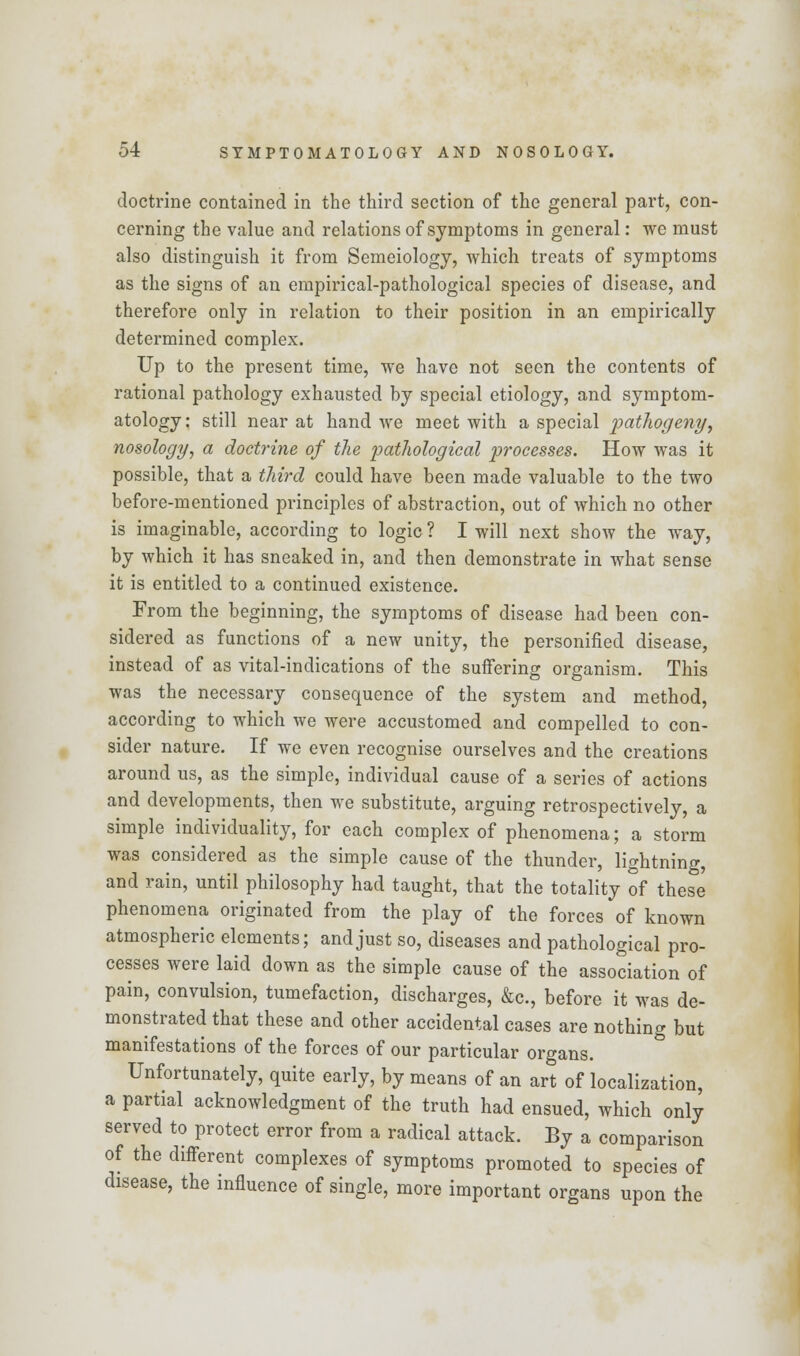 54 SYMPTOMATOLOGY AND NOSOLOGY.

doctrine contained in the third section of the general part, concerning the value and relations of symptoms in general: we must also distinguish it from Semeiology, which treats of symptoms as the signs of an empirical-pathological species of disease, and therefore only in relation to their position in an empirically determined complex.

Up to the present time, we have not seen the contents of rational pathology exhausted by special etiology, and symptomatology; still near at hand we meet with a special pathogeny, nosology, a doctrine of the pathological processes. How was it possible, that a third could have been made valuable to the two before-mentioned principles of abstraction, out of which no other is imaginable, according to logic? I will next show the way, by which it has sneaked in, and then demonstrate in what sense it is entitled to a continued existence.

From the beginning, the symptoms of disease had been considered as functions of a new unity, the personified disease, instead of as vital-indications of the suffering organism. This was the necessary consequence of the system and method, according to which we were accustomed and compelled to consider nature. If we even recognise ourselves and the creations around us, as the simple, individual cause of a series of actions and developments, then we substitute, arguing retrospectively, a simple individuality, for each complex of phenomena; a storm was considered as the simple cause of the thunder, lightning, and rain, until philosophy had taught, that the totality of these phenomena originated from the play of the forces of known atmospheric elements; and just so, diseases and pathological processes were laid down as the simple cause of the association of pain, convulsion, tumefaction, discharges, &c., before it was demonstrated that these and other accidental cases are nothing but manifestations of the forces of our particular organs.

Unfortunately, quite early, by means of an art of localization, a partial acknowledgment of the truth had ensued, which only served to protect error from a radical attack. By a comparison of the different complexes of symptoms promoted to species of disease, the influence of single, more important organs upon the